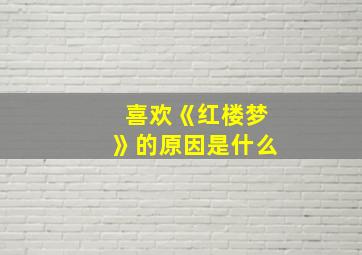 喜欢《红楼梦》的原因是什么